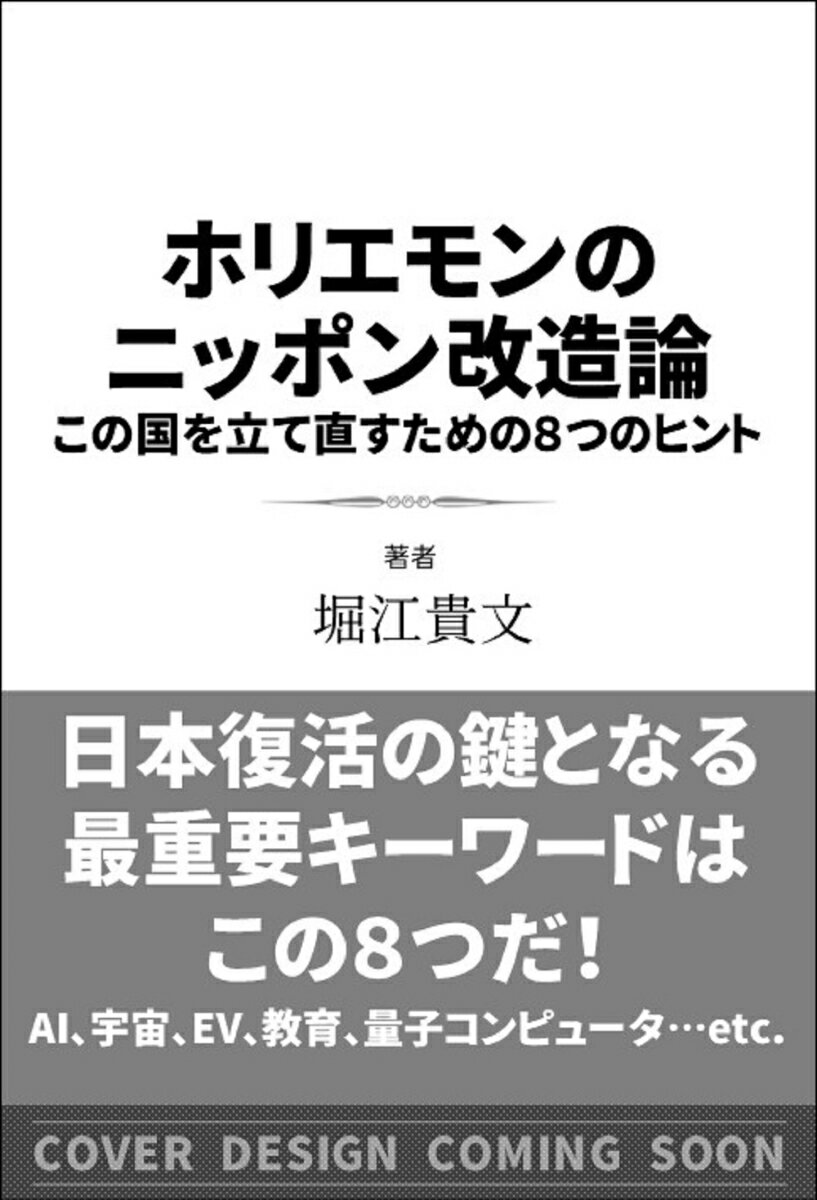 ホリエモンの
ニッポン改造論
この国を立て直すための8つのヒント

著者
堀江貴文

日本復活の鍵となる
最重要キーワードは
この8つだ！
AI、宇宙、EV、教育、量子コンピュータ…etc.

COVER DESIGN COMING SOON